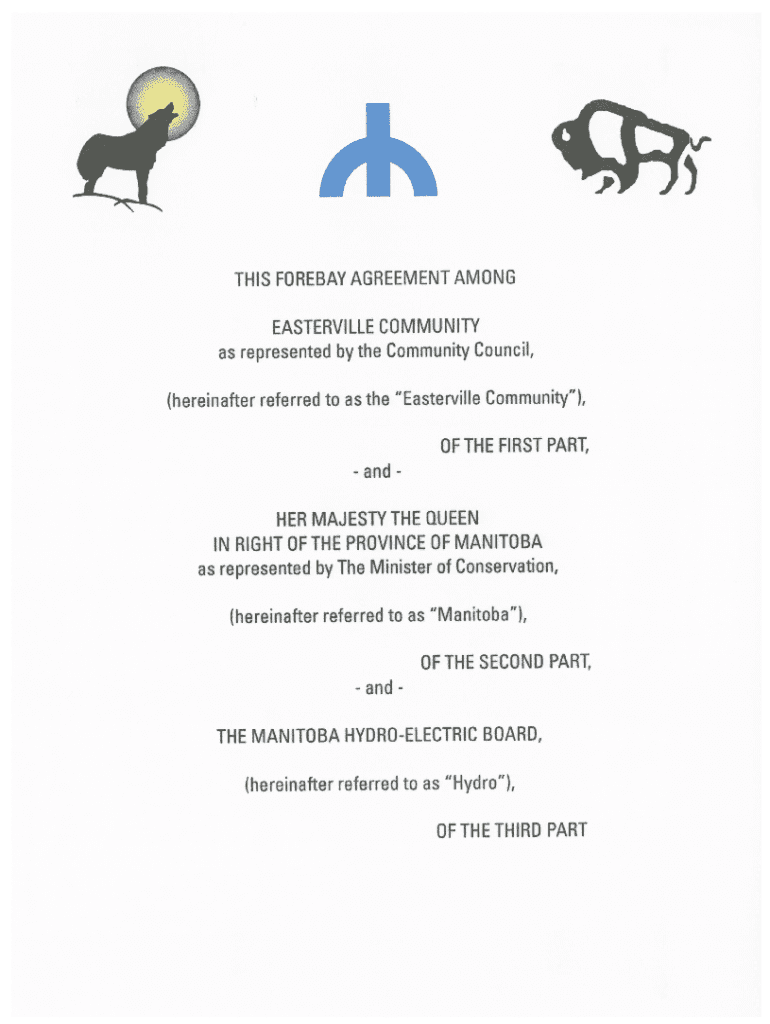 THIS FOREBAY AGREEMENT AMONG

EASTERVILLE COMMUNITY
as represented by the Community Council,

(hereinafter referred to as the "Easterville Community"),

OF THE FIRST PART,

- and -

HER MAJESTY THE QUEEN
IN RIGHT OF THE PROVINCE OF MANITOBA
as represented by The Minister of Conservation,

(hereinafter referred to as "Manitoba"),

OF THE SECOND PART,

- and -

THE MANITOBA HYDRO-ELECTRIC BOARD,

(hereinafter referred to as "Hydro"),

OF THE THIRD PART